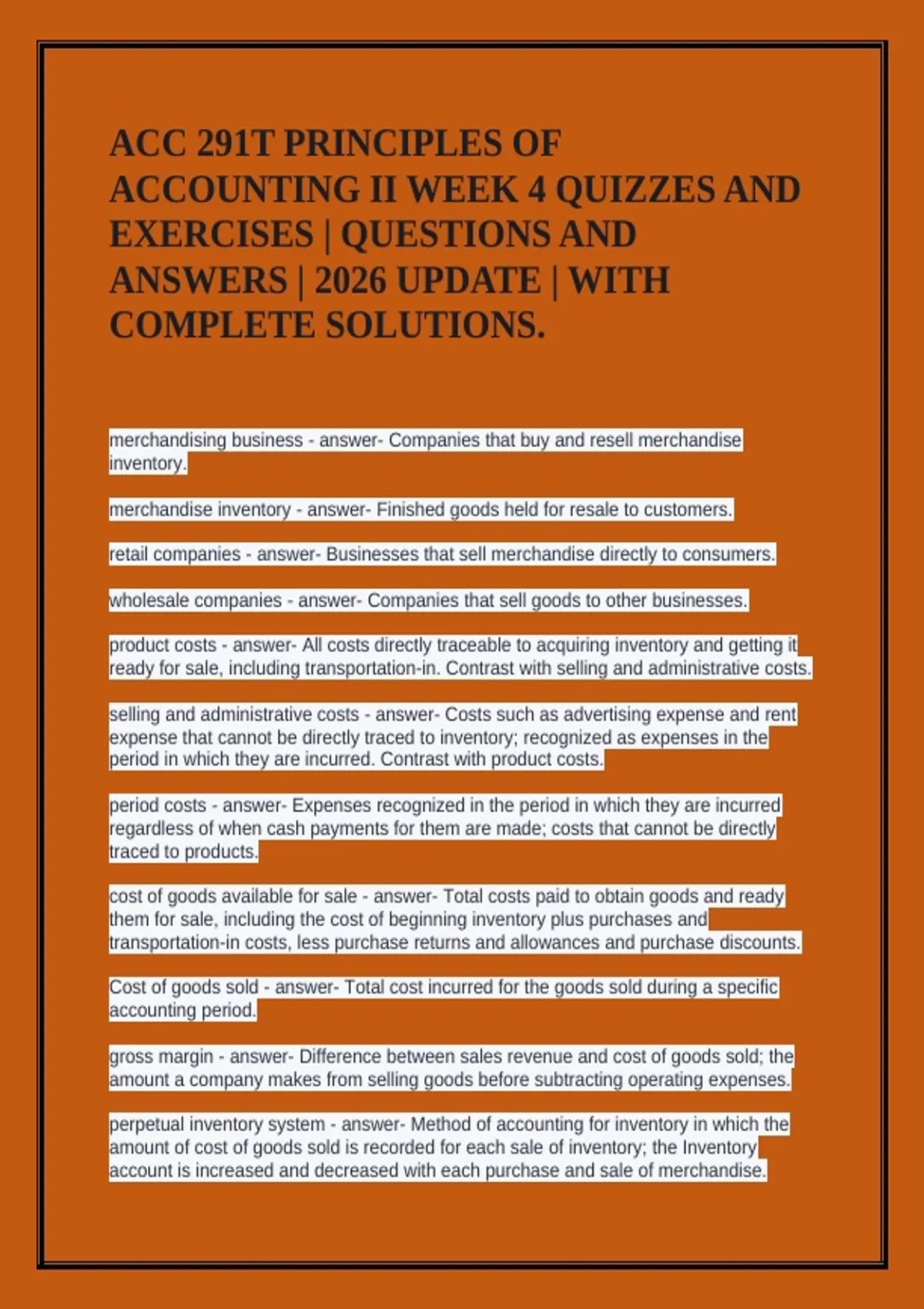 ACC 291T PRINCIPLES OF ACCOUNTING II WEEK 4 QUIZZES AND EXERCISES | QUESTIONS AND ANSWERS | 2026 UPDATE | WITH COMPLETE SOLUTIONS.

merchandising business - answer- Companies that buy and resell merchandise inventory.

merchandise inventory - answer- Finished goods held for resale to customers.

retail companies - answer- Businesses that sell merchandise directly to consumers.

wholesale companies - answer- Companies that sell goods to other businesses.

product costs - answer- All costs directly traceable to acquiring inventory and getting it ready for sale, including transportation-in. Contrast with selling and administrative costs.

selling and administrative costs - answer- Costs such as advertising expense and rent expense that cannot be directly traced to inventory; recognized as expenses in the period in which they are incurred. Contrast with product costs.

period costs - answer- Expenses recognized in the period in which they are incurred regardless of when cash payments for them are made; costs that cannot be directly traced to products.

cost of goods available for sale - answer- Total costs paid to obtain goods and ready them for sale, including the cost of beginning inventory plus purchases and transportation-in costs, less purchase returns and allowances and purchase discounts.

Cost of goods sold - answer- Total cost incurred for the goods sold during a specific accounting period.

gross margin - answer- Difference between sales revenue and cost of goods sold; the amount a company makes from selling goods before subtracting operating expenses.

perpetual inventory system - answer- Method of accounting for inventory in which the amount of cost of goods sold is recorded for each sale of inventory; the Inventory account is increased and decreased with each purchase and sale of merchandise.